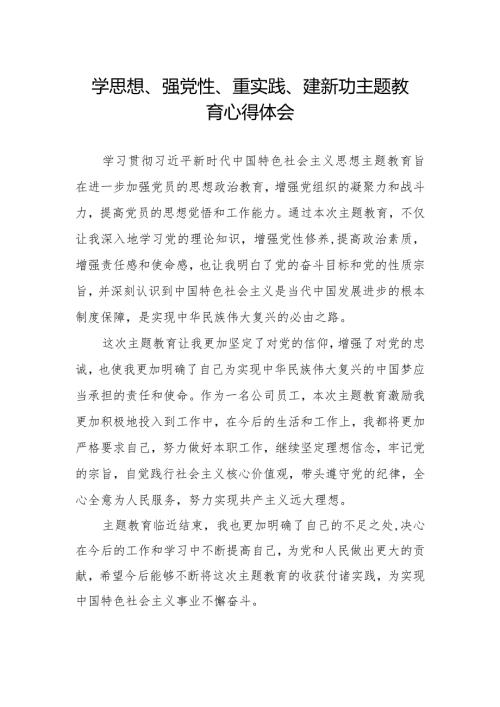 学思想、强党性、重实践、建新功主题教育心得体会

学习贯彻习近平新时代中国特色社会主义思想主题教育旨在进一步加强党员的思想政治教育，增强党组织的凝聚力和战斗力，提高党员的思想觉悟和工作能力。通过本次主题教育，不仅让我深入地学习党的理论知识，增强党性修养，提高政治素质，增强责任感和使命感，也让我明白了党的奋斗目标和党的性质宗旨，并深刻认识到中国特色社会主义是当代中国发展进步的根本制度保障，是实现中华民族伟大复兴的必由之路。

这次主题教育让我更加坚定了对党的信仰，增强了对党的忠诚，也使我更加明确了自己为实现中华民族伟大复兴的中国梦应当承担的责任和使命。作为一名公司员工，本次主题教育激励我更加积极地投入到工作中，在今后的生活和工作上，我都将更加严格要求自己，努力做好本职工作，继续坚定理想信念，牢记党的宗旨，自觉践行社会主义核心价值观，带头遵守党的纪律，全心全意为人民服务，努力实现共产主义远大理想。

主题教育临近结束，我也更加明确了自己的不足之处，决心在今后的工作和学习中不断提高自己，为党和人民做出更大的贡献，希望今后能够不断将这次主题教育的收获付诸实践，为实现中国特色社会主义事业不懈奋斗。